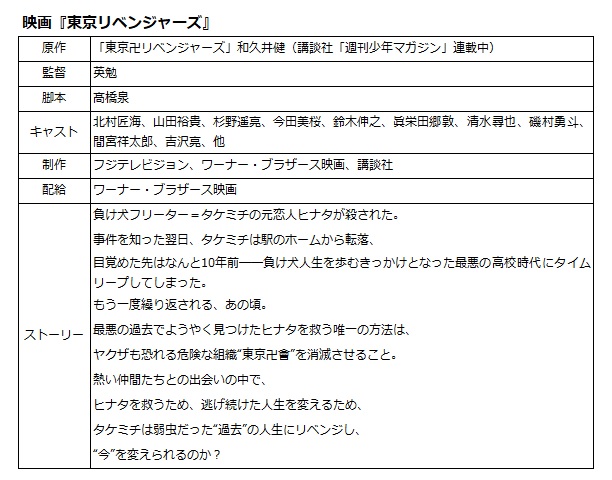 映画『東京リベンジャーズ』

| 原作 | 「東京卍リベンジャーズ」和久井健（講談社「週刊少年マガジン」連載中） |
|---|---|
| 監督 | 英勉 |
| 脚本 | 高橋泉 |
| キャスト | 北村匠海、山田裕貴、杉野遥亮、今田美桜、鈴木伸之、眞栄田郷敦、清水尋也、磯村勇斗、間宮祥太朗、吉沢亮、他 |
| 制作 | フジテレビジョン、ワーナー・ブラザース映画、講談社 |
| 配給 | ワーナー・ブラザース映画 |
| ストーリー | 負け犬フリーター＝タケミチの元恋人ヒナタが殺された。<br>事件を知った翌日、タケミチは駅のホームから転落、<br>目覚めた先はなんと10年前――負け犬人生を歩むきっかけとなった最悪の高校時代にタイムリープしてしまった。<br>もう一度繰り返される、あの頃。<br>最悪の過去でようやく見つけたヒナタを救う唯一の方法は、<br>ヤクザも恐れる危険な組織“東京卍會”を消滅させること。<br>熱い仲間たちとの出会いの中で、<br>ヒナタを救うため、逃げ続けた人生を変えるため、<br>タケミチは弱虫だった“過去”の人生にリベンジし、<br>“今”を変えられるのか？ |